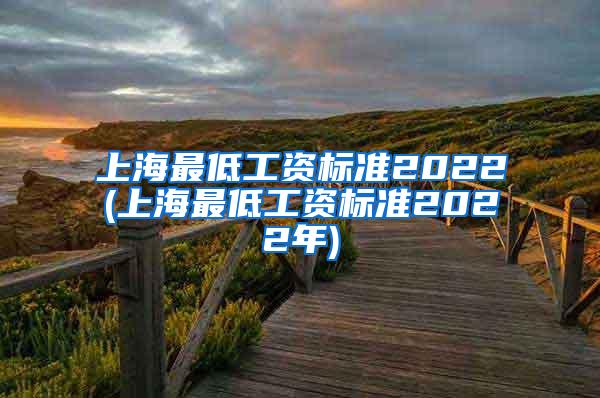 上海最低工资标准2022(上海最低工资标准2022年)